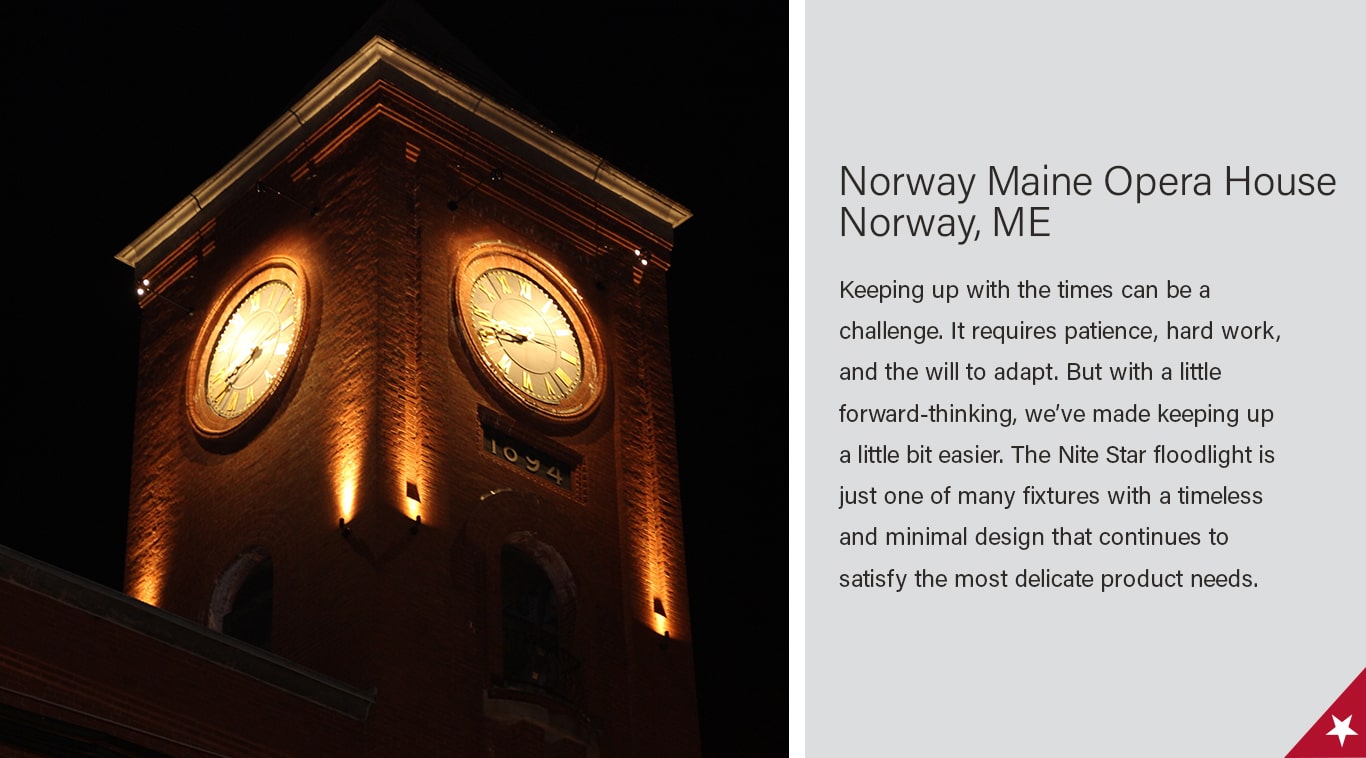 1894

Norway Maine Opera House
Norway, ME

Keeping up with the times can be a challenge. It requires patience, hard work, and the will to adapt. But with a little forward-thinking, we've made keeping up a little bit easier. The Nite Star floodlight is just one of many fixtures with a timeless and minimal design that continues to satisfy the most delicate product needs.